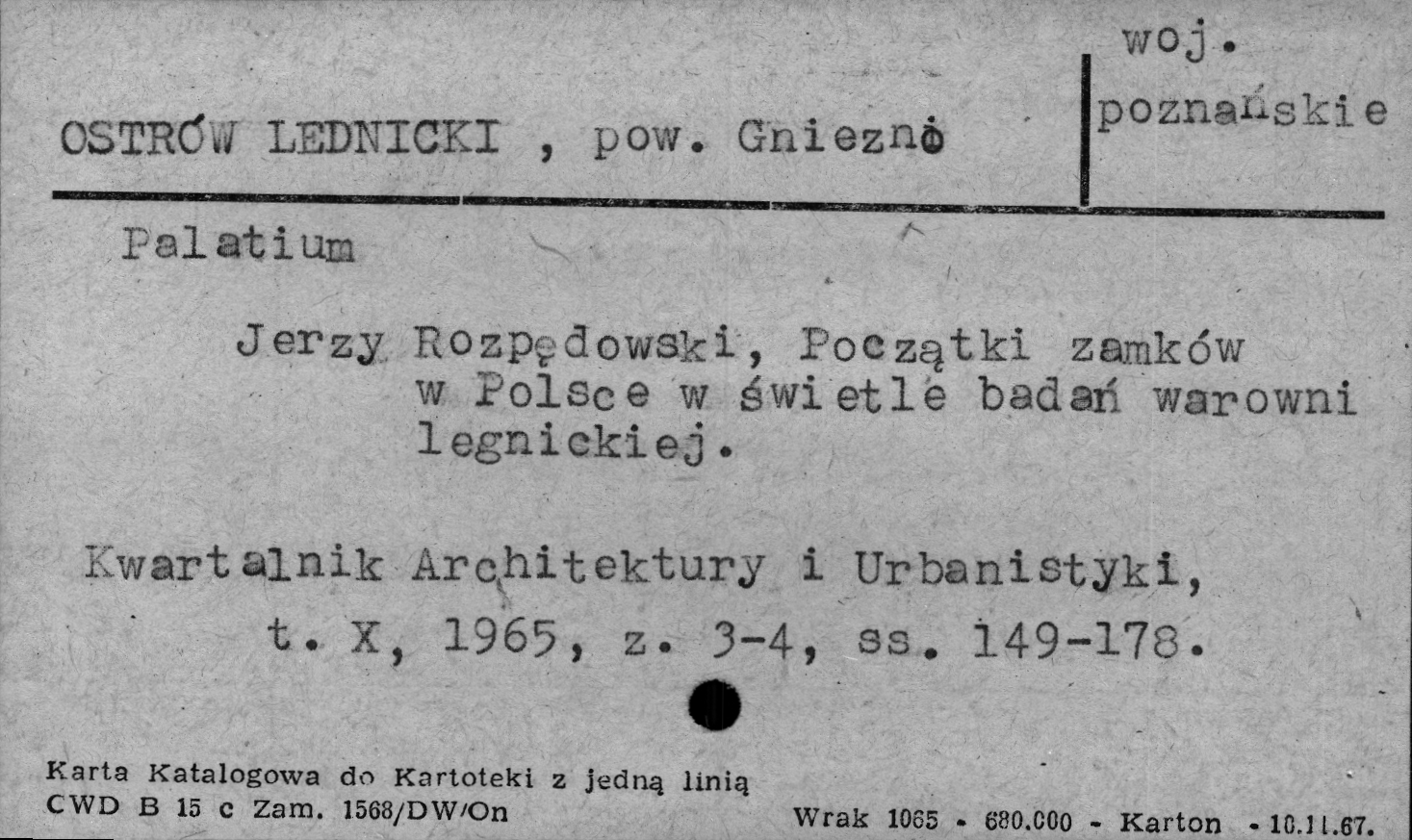 OSTRÓW LEDNICKI , pow. Gniezno

woj. poznańskie

Palatium

Jerzy Rozpędowski, Początki zamków w Polsce w świetle badań warowni legnickiej.

Kwartalnik Architektury i Urbanistyki, t. X, 1965, z. 3-4, ss. 149-178.

Karta Katalogowa do Kartoteki z jedną linią
CWD B 15 c Zam. 1568/DW/On

Wrak 1065 - 680.000 - Karton - 10.11.67.